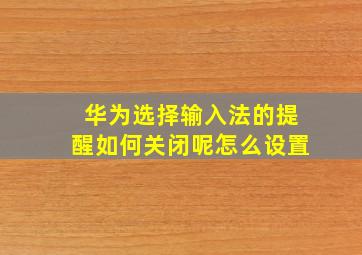 华为选择输入法的提醒如何关闭呢怎么设置